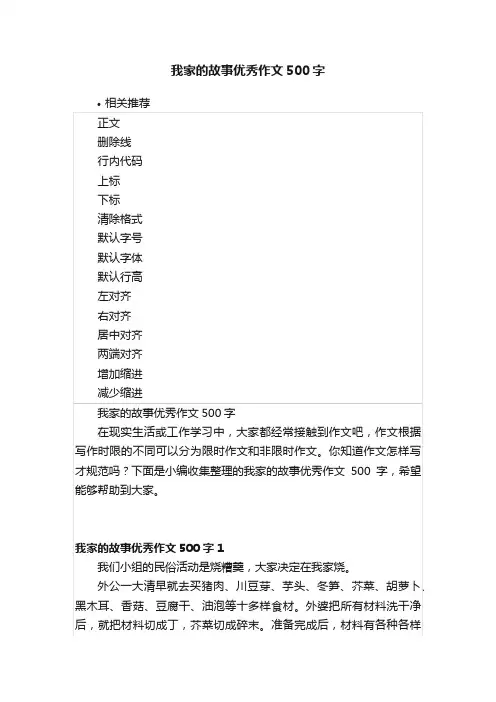 我家的故事优秀作文 500 字

• 相关推荐

正文
删除线
行内代码
上标
下标
清除格式
默认字号
默认字体
默认行高
左对齐
右对齐
居中对齐
两端对齐
增加缩进
减少缩进

我家的故事优秀作文 500 字

在现实生活或工作学习中，大家都经常接触到作文吧，作文根据写作时限的不同可以分为限时作文和非限时作文。你知道作文怎样写才规范吗？下面是小编收集整理的我家的故事优秀作文 500 字，希望能够帮助到大家。

我家的故事优秀作文 500 字 1

我们小组的民俗活动是烧糟羹，大家决定在我家烧。

外公一大清早就去买猪肉、川豆芽、芋头、冬笋、芥菜、胡萝卜、黑木耳、香菇、豆腐干、油泡等十多样食材。外婆把所有材料洗干净后，就把材料切成丁，芥菜切成碎末。准备完成后，材料有各种各样